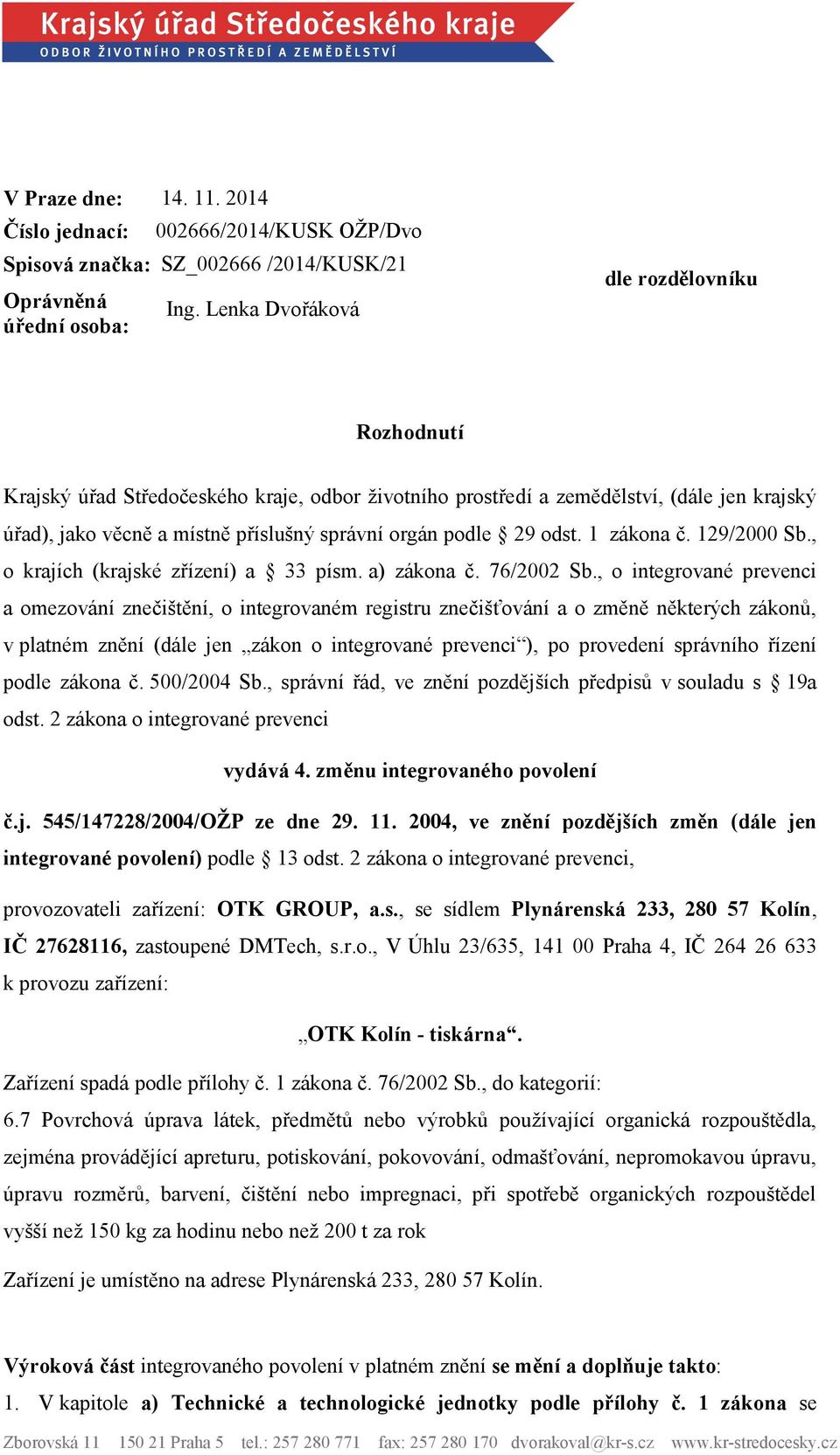 Krajský úřad Středočeského kraje
ODBOR ŽIVOTNÍHO PROSTŘEDÍ A ZEMĚDĚLSTVÍ

V Praze dne: 14. 11. 2014
Číslo jednací: 002666/2014/KUSK OŽP/Dvo
Spisová značka: SZ_002666 /2014/KUSK/21
Oprávněná úřední osoba: Ing. Lenka Dvořáková

dle rozdělovníku

Rozhodnutí

Krajský úřad Středočeského kraje, odbor životního prostředí a zemědělství, (dále jen krajský úřad), jako věcně a místně příslušný správní orgán podle § 29 odst. 1 zákona č. 129/2000 Sb., o krajích (krajské zřízení) a § 33 písm. a) zákona č. 76/2002 Sb., o integrované prevenci a omezování znečištění, o integrovaném registru znečišťování a o změně některých zákonů, v platném znění (dále jen „zákon o integrované prevenci“), po provedení správního řízení podle zákona č. 500/2004 Sb., správní řád, ve znění pozdějších předpisů v souladu s § 19a odst. 2 zákona o integrované prevenci

vydává 4. změnu integrovaného povolení

č.j. 545/147228/2004/OŽP ze dne 29. 11. 2004, ve znění pozdějších změn (dále jen integrované povolení) podle § 13 odst. 2 zákona o integrované prevenci,

provozovateli zařízení: OTK GROUP, a.s., se sídlem Plynárenská 233, 280 57 Kolín, IČ 27628116, zastoupené DMTech, s.r.o., V Úhlu 23/635, 141 00 Praha 4, IČ 264 26 633 k provozu zařízení:

„OTK Kolín - tiskárna“.

Zařízení spadá podle přílohy č. 1 zákona č. 76/2002 Sb., do kategorií:
6.7 Povrchová úprava látek, předmětů nebo výrobků používající organická rozpouštědla, zejména provádějící apreturu, potiskování, pokovování, odmašťování, nepromokavou úpravu, úpravu rozměrů, barvení, čištění nebo impregnaci, při spotřebě organických rozpouštědel vyšší než 150 kg za hodinu nebo než 200 t za rok

Zařízení je umístěno na adrese Plynárenská 233, 280 57 Kolín.

Výroková část integrovaného povolení v platném znění se mění a doplňuje takto:
1. V kapitole a) Technické a technologické jednotky podle přílohy č. 1 zákona se

Zborovská 11 150 21 Praha 5 tel.: 257 280 771 fax: 257 280 170 dvorakoval@kr-s.cz www.kr-stredocesky.cz